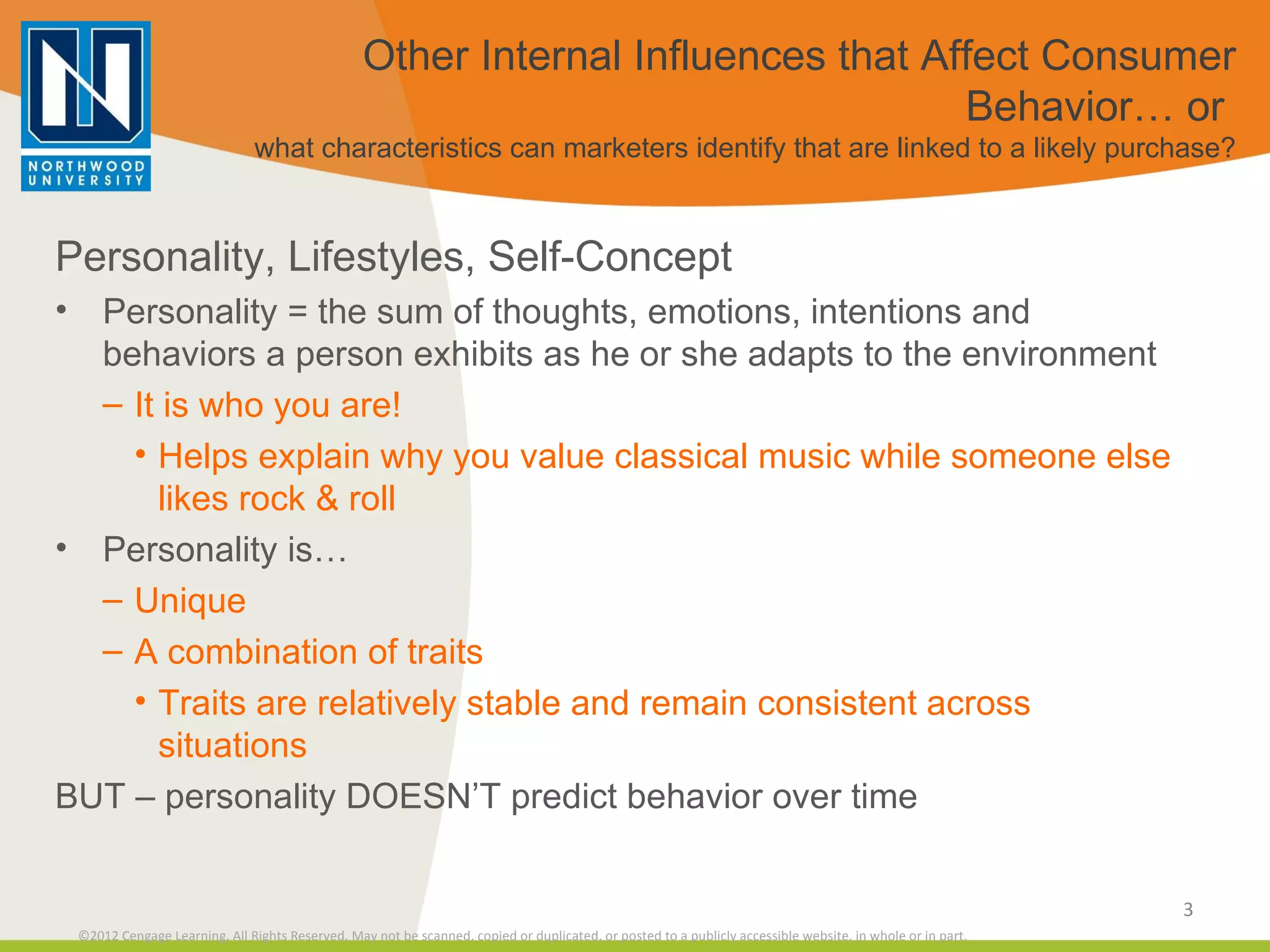 NORTHWOOD UNIVERSITY

Other Internal Influences that Affect Consumer Behavior… or
what characteristics can marketers identify that are linked to a likely purchase?

Personality, Lifestyles, Self-Concept

• Personality = the sum of thoughts, emotions, intentions and behaviors a person exhibits as he or she adapts to the environment
– It is who you are!
• Helps explain why you value classical music while someone else likes rock & roll
• Personality is…
– Unique
– A combination of traits
• Traits are relatively stable and remain consistent across situations

BUT – personality DOESN'T predict behavior over time

3

©2012 Cengage Learning. All Rights Reserved. May not be scanned, copied or duplicated, or posted to a publicly accessible website, in whole or in part.